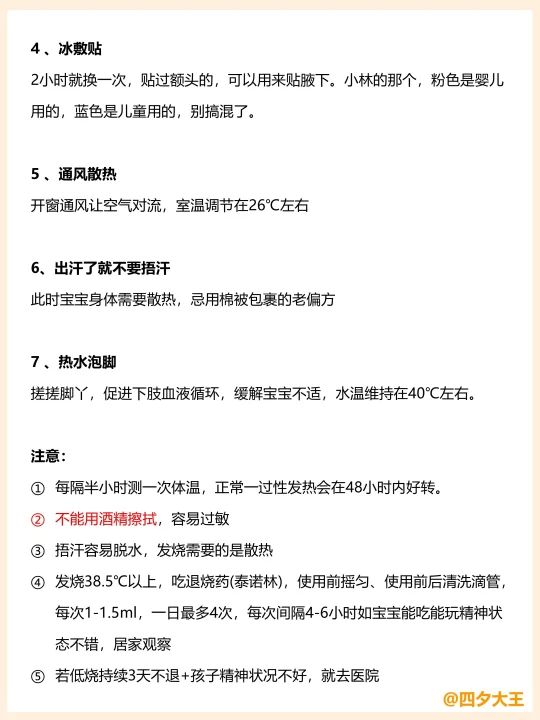 4 、冰敷贴

2小时就换一次，贴过额头的，可以用来贴腋下。小林的那个，粉色是婴儿用的，蓝色是儿童用的，别搞混了。

5 、通风散热

开窗通风让空气对流，室温调节在26℃左右

6、出汗了就不要捂汗

此时宝宝身体需要散热，忌用棉被包裹的老偏方

7 、热水泡脚

搓搓脚丫，促进下肢血液循环，缓解宝宝不适，水温维持在40℃左右。

注意：

① 每隔半小时测一次体温，正常一过性发热会在48小时内好转。

② 不能用酒精擦拭，容易过敏

③ 捂汗容易脱水，发烧需要的是散热

④ 发烧38.5℃以上，吃退烧药(泰诺林)，使用前摇匀、使用前后清洗滴管，每次1-1.5ml，一日最多4次，每次间隔4-6小时如宝宝能吃能玩精神状态不错，居家观察

⑤ 若低烧持续3天不退+孩子精神状况不好，就去医院

@四夕大王